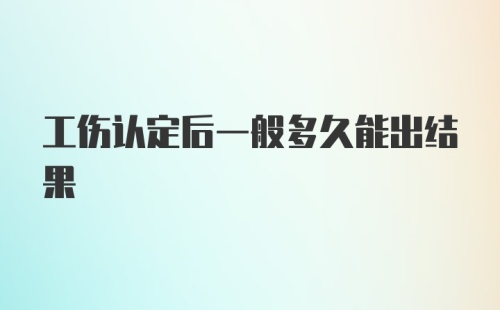 工伤认定后一般多久能出结果